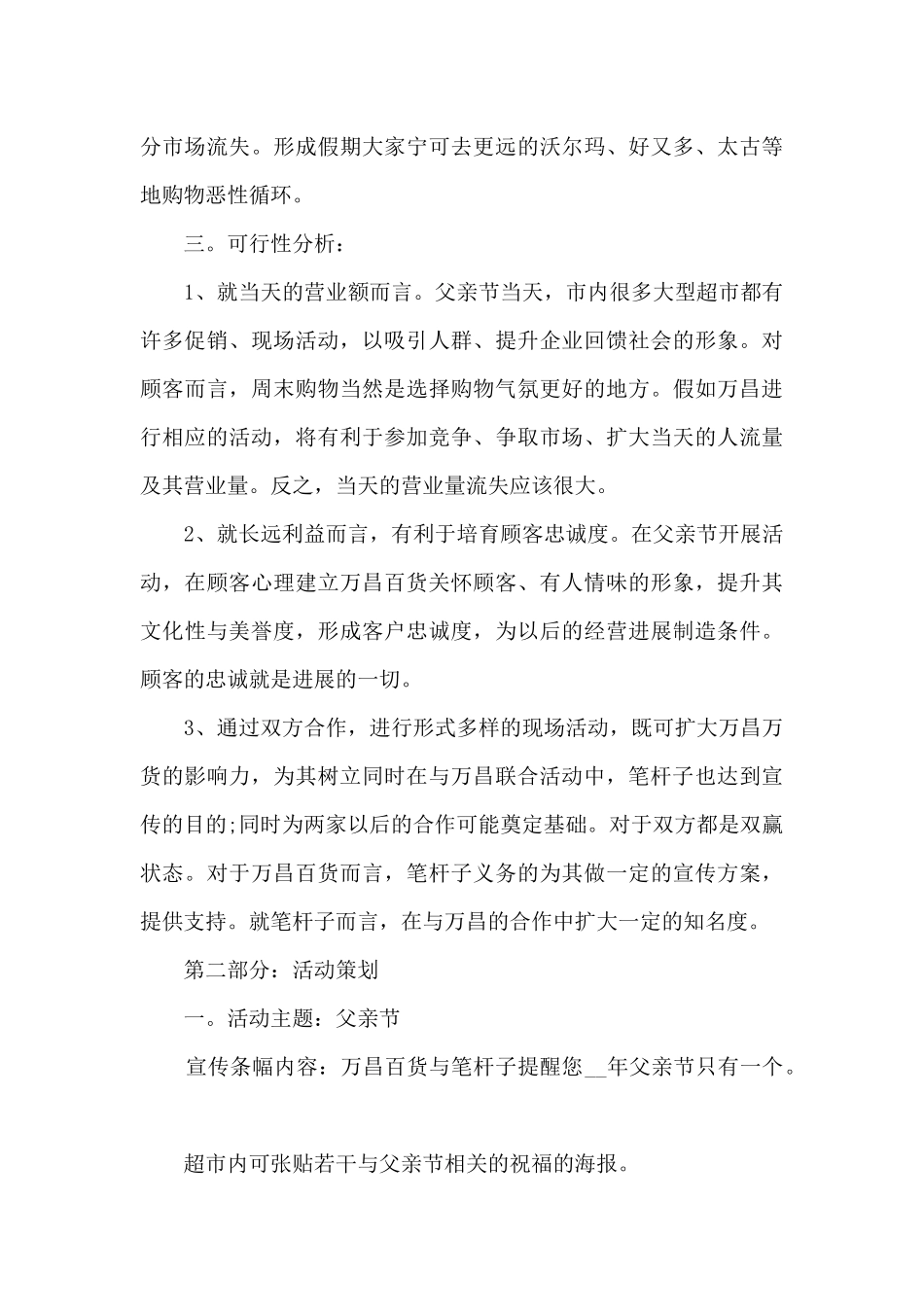 分市场流失。形成假期大家宁可去更远的沃尔玛、好又多、太古等地购物恶性循环。

三。可行性分析：

1、就当天的营业额而言。父亲节当天，市内很多大型超市都有许多促销、现场活动，以吸引人群、提升企业回馈社会的形象。对顾客而言，周末购物当然是选择购物气氛更好的地方。假如万昌进行相应的活动，将有利于参加竞争、争取市场、扩大当天的人流量及其营业量。反之，当天的营业量流失应该很大。

2、就长远利益而言，有利于培育顾客忠诚度。在父亲节开展活动，在顾客心理建立万昌百货关怀顾客、有人情味的形象，提升其文化性与美誉度，形成客户忠诚度，为以后的经营进展制造条件。顾客的忠诚就是进展的一切。

3、通过双方合作，进行形式多样的现场活动，既可扩大万昌万货的影响力，为其树立同时在与万昌联合活动中，笔杆子也达到宣传的目的;同时为两家以后的合作可能奠定基础。对于双方都是双赢状态。对于万昌百货而言，笔杆子义务的为其做一定的宣传方案，提供支持。就笔杆子而言，在与万昌的合作中扩大一定的知名度。

第二部分：活动策划

一。活动主题：父亲节

宣传条幅内容：万昌百货与笔杆子提醒您__年父亲节只有一个。

超市内可张贴若干与父亲节相关的祝福的海报。